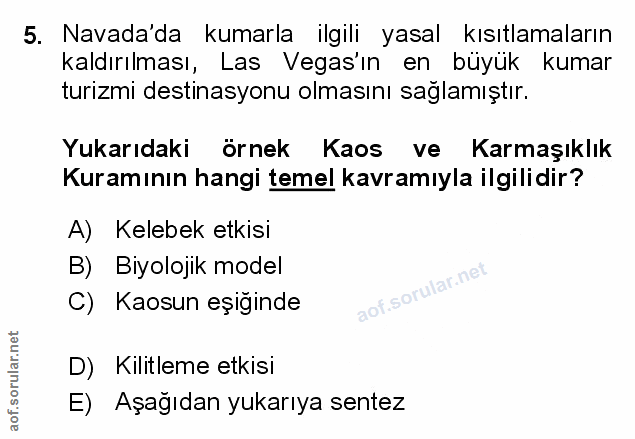 5. Navada'da kumarla ilgili yasal kısıtlamaların kaldırılması, Las Vegas'ın en büyük kumar turizmi destinasyonu olmasını sağlamıştır.

Yukarıdaki örnek Kaos ve Karmaşıklık Kuramının hangi temel kavramıyla ilgilidir?

A) Kelebek etkisi
B) Biyolojik model
C) Kaosun eşiğinde
D) Kilitleme etkisi
E) Aşağıdan yukarıya sentez

aof.sorular.net